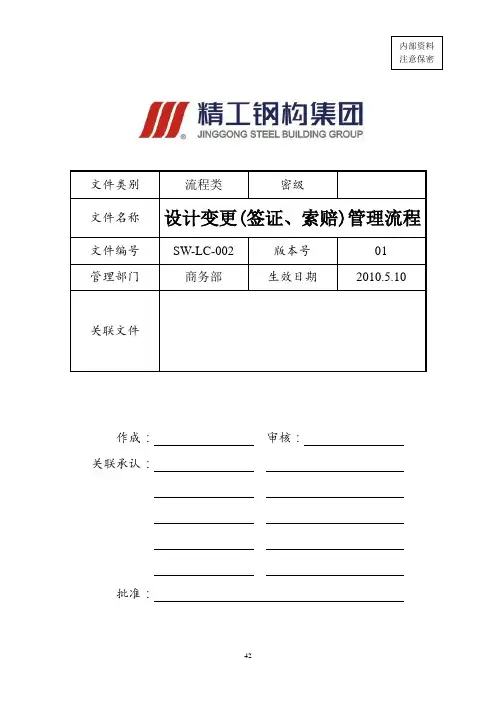 内部资料
注意保密

精工钢构集团
JINGGONG STEEL BUILDING GROUP

| 文件类别 | 流程类 | 密级 | |
|---|---|---|---|
| 文件名称 | 设计变更(签证、索赔)管理流程 | | |
| 文件编号 | SW-LC-002 | 版本号 | 01 |
| 管理部门 | 商务部 | 生效日期 | 2010.5.10 |
| 关联文件 | | | |

作成：
审核：
关联承认：

批准：

42